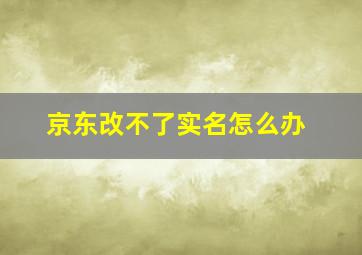 京东改不了实名怎么办